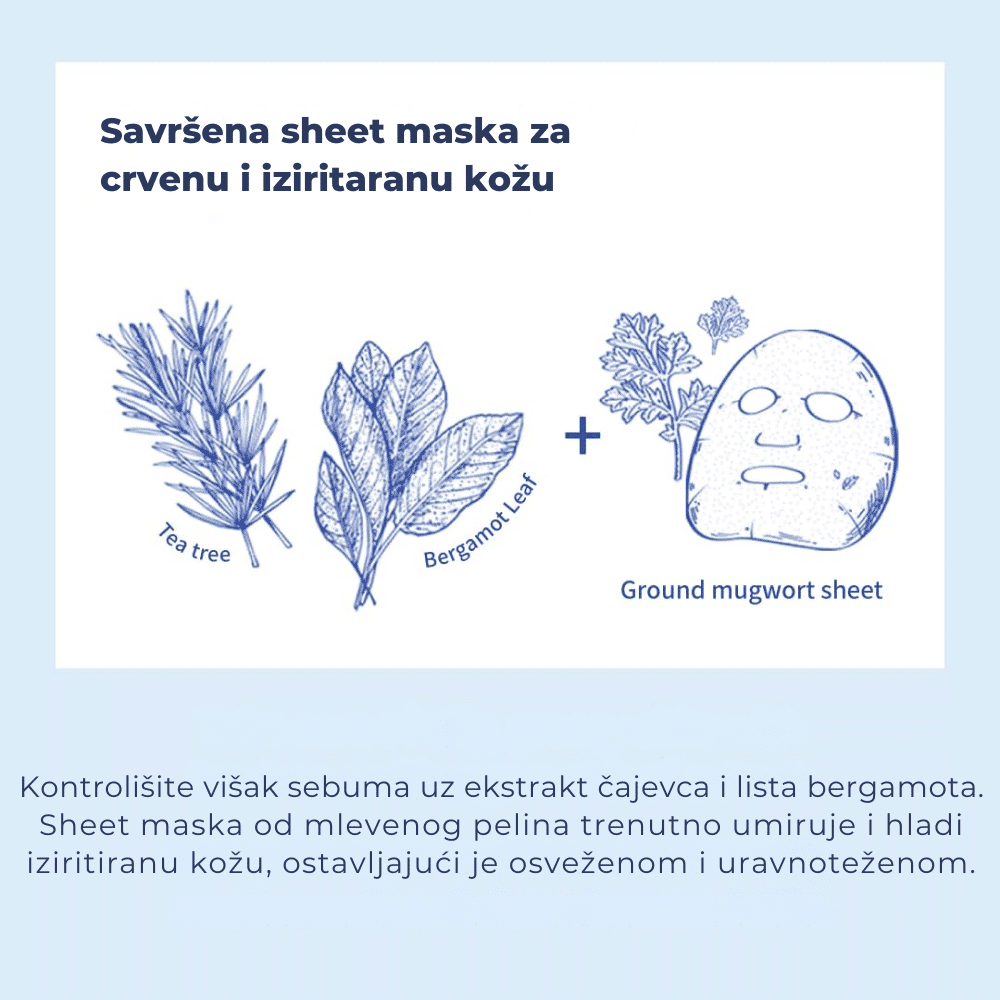 Savršena sheet maska za crvenu i iziritaranu kožu

Tea tree

Bergamot Leaf

+

Ground mugwort sheet

Kontrolišite višak sebuma uz ekstrakt čajevca i lista bergamota. Sheet maska od mlevenog pelina trenutno umiruje i hladi iziritiranu kožu, ostavljajući je osveženom i uravnoteženom.